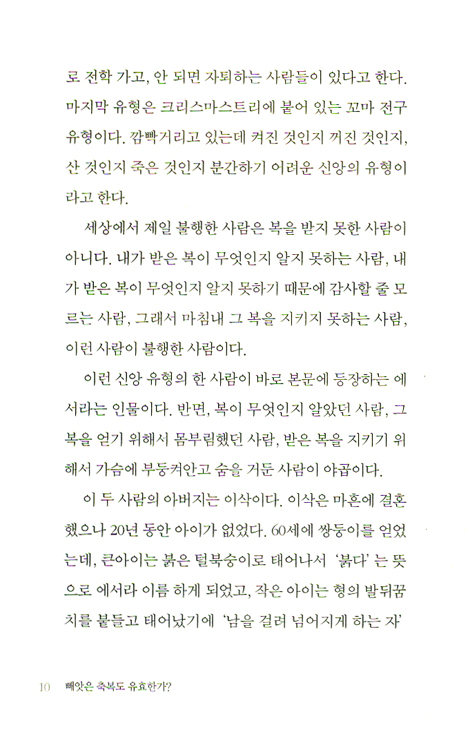 로 전학 가고, 안 되면 자퇴하는 사람들이 있다고 한다. 마지막 유형은 크리스마스트리에 붙어 있는 꼬마 전구 유형이다. 깜빡거리고 있는데 켜진 것인지 꺼진 것인지, 산 것인지 죽은 것인지 분간하기 어려운 신앙의 유형이라고 한다.

세상에서 제일 불행한 사람은 복을 받지 못한 사람이 아니다. 내가 받은 복이 무엇인지 알지 못하는 사람, 내가 받은 복이 무엇인지 알지 못하기 때문에 감사할 줄 모르는 사람, 그래서 마침내 그 복을 지키지 못하는 사람, 이런 사람이 불행한 사람이다.

이런 신앙 유형의 한 사람이 바로 본문에 등장하는 에서라는 인물이다. 반면, 복이 무엇인지 알았던 사람, 그 복을 얻기 위해서 몸부림했던 사람, 받은 복을 지키기 위해서 가슴에 부둥켜안고 숨을 거둔 사람이 야곱이다.

이 두 사람의 아버지는 이삭이다. 이삭은 마흔에 결혼했으나 20년 동안 아이가 없었다. 60세에 쌍둥이를 얻었는데, 큰아이는 붉은 털북숭이로 태어나서 '붉다'는 뜻으로 에서라 이름 하게 되었고, 작은 아이는 형의 발뒤꿈치를 붙들고 태어났기에 '남을 걸려 넘어지게 하는 자'

10 빼앗은 축복도 유효한가?